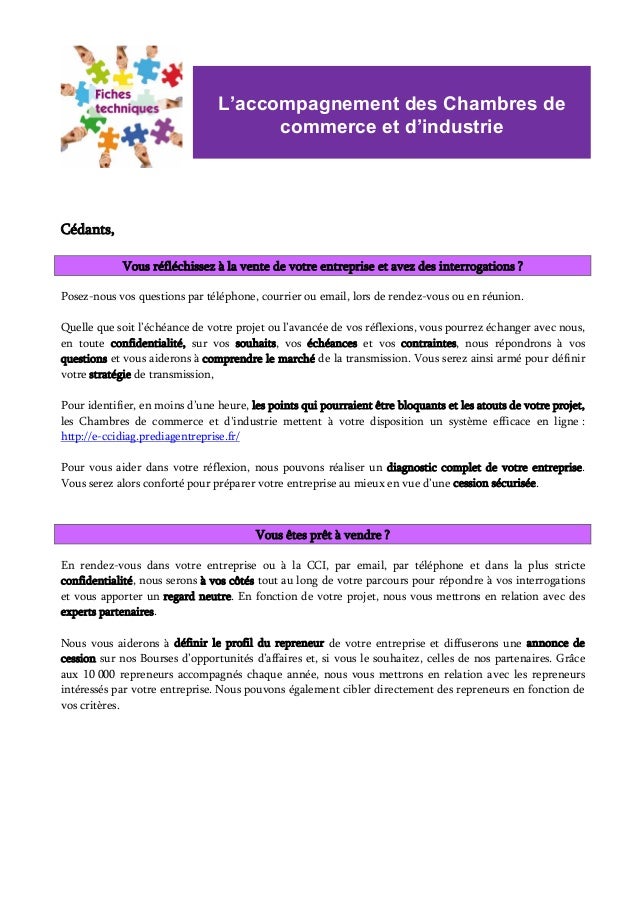 Fiches techniques

L'accompagnement des Chambres de commerce et d'industrie

Cédants,

Vous réfléchissez à la vente de votre entreprise et avez des interrogations ?

Posez-nous vos questions par téléphone, courrier ou email, lors de rendez-vous ou en réunion.

Quelle que soit l'échéance de votre projet ou l'avancée de vos réflexions, vous pourrez échanger avec nous, en toute confidentialité, sur vos souhaits, vos échéances et vos contraintes, nous répondrons à vos questions et vous aiderons à comprendre le marché de la transmission. Vous serez ainsi armé pour définir votre stratégie de transmission,

Pour identifier, en moins d'une heure, les points qui pourraient être bloquants et les atouts de votre projet, les Chambres de commerce et d'industrie mettent à votre disposition un système efficace en ligne : http://e-ccidiag.prediagentreprise.fr/

Pour vous aider dans votre réflexion, nous pouvons réaliser un diagnostic complet de votre entreprise. Vous serez alors conforté pour préparer votre entreprise au mieux en vue d'une cession sécurisée.

Vous êtes prêt à vendre ?

En rendez-vous dans votre entreprise ou à la CCI, par email, par téléphone et dans la plus stricte confidentialité, nous serons à vos côtés tout au long de votre parcours pour répondre à vos interrogations et vous apporter un regard neutre. En fonction de votre projet, nous vous mettrons en relation avec des experts partenaires.

Nous vous aiderons à définir le profil du repreneur de votre entreprise et diffuserons une annonce de cession sur nos Bourses d'opportunités d'affaires et, si vous le souhaitez, celles de nos partenaires. Grâce aux 10 000 repreneurs accompagnés chaque année, nous vous mettrons en relation avec les repreneurs intéressés par votre entreprise. Nous pouvons également cibler directement des repreneurs en fonction de vos critères.